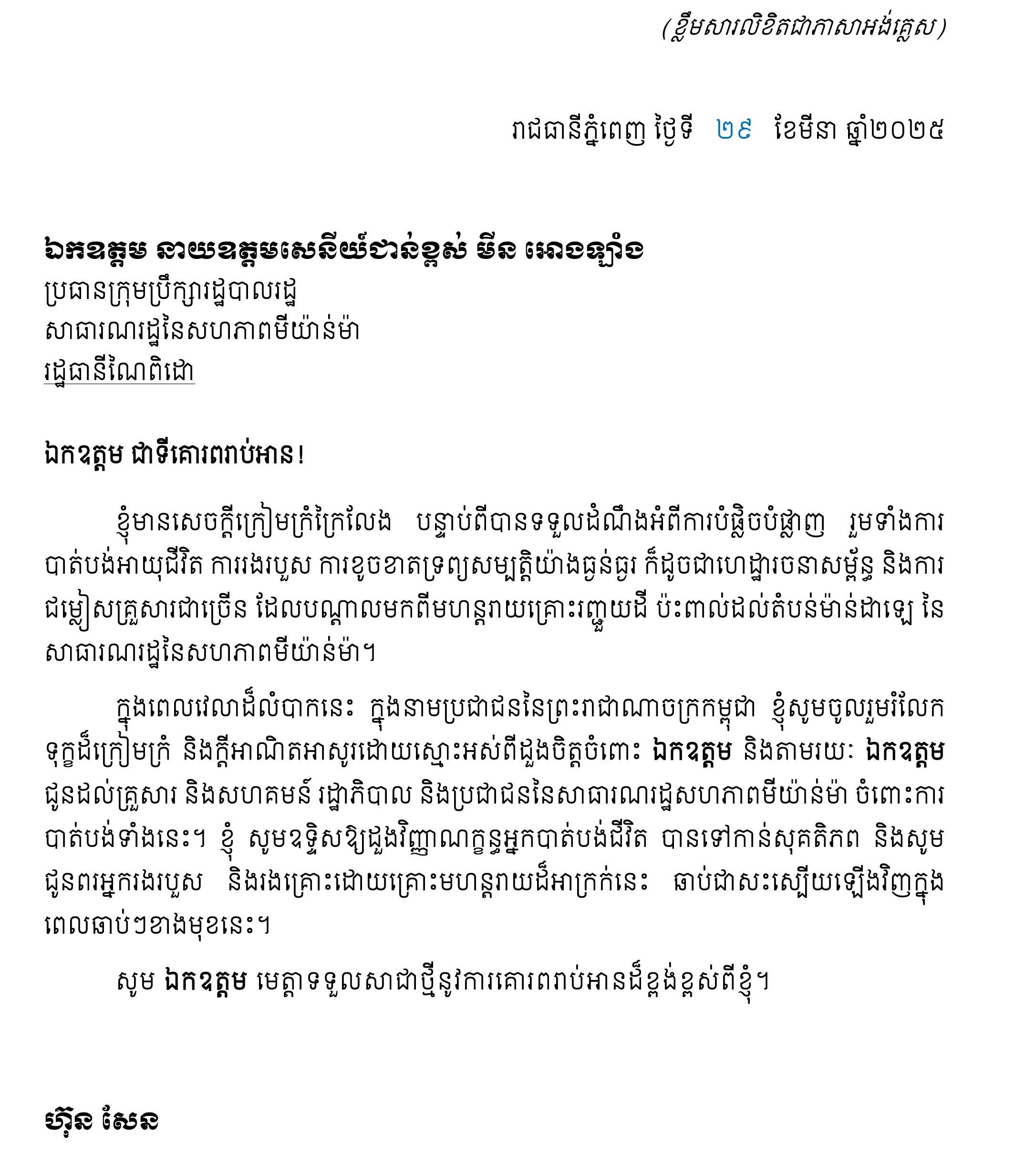 (ខ្លឹមសារលិខិតជាភាសាអង់គ្លេស)

រាជធានីភ្នំពេញ ថ្ងៃទី ២៩ ខែមីនា ឆ្នាំ២០២៥

ឯកឧត្តម នាយឧត្តមសេនីយ៍ជាន់ខ្ពស់ មីន អោងឡាំង
ប្រធានក្រុមប្រឹក្សារដ្ឋបាលរដ្ឋ
សាធារណរដ្ឋនៃសហភាពមីយ៉ាន់ម៉ា
រដ្ឋធានីណៃពិដោ

ឯកឧត្តម ជាទីគោរពរាប់អាន!

ខ្ញុំមានសេចក្តីក្រៀមក្រំក្រៃលែង បន្ទាប់ពីបានទទួលដំណឹងអំពីការបំផ្លិចបំផ្លាញ រួមទាំងការបាត់បង់អាយុជីវិត ការរងរបួស ការខូចខាតទ្រព្យសម្បត្តិយ៉ាងធ្ងន់ធ្ងរ ក៏ដូចជាហេដ្ឋារចនាសម្ព័ន្ធ និងការជម្លៀសគ្រួសារជាច្រើន ដែលបណ្តាលមកពីមហន្តរាយគ្រោះរញ្ជួយដី ប៉ះពាល់ដល់តំបន់ម៉ាន់ដាឡេ នៃសាធារណរដ្ឋនៃសហភាពមីយ៉ាន់ម៉ា។

ក្នុងពេលវេលាដ៏លំបាកនេះ ក្នុងនាមប្រជាជននៃព្រះរាជាណាចក្រកម្ពុជា ខ្ញុំសូមចូលរួមរំលែកទុក្ខដ៏ក្រៀមក្រំ និងក្តីអាណិតអាសូរដោយស្មោះអស់ពីដួងចិត្តចំពោះ ឯកឧត្តម និងតាមរយៈ ឯកឧត្តម ជូនដល់គ្រួសារ និងសហគមន៍ រដ្ឋាភិបាល និងប្រជាជននៃសាធារណរដ្ឋសហភាពមីយ៉ាន់ម៉ា ចំពោះការបាត់បង់ទាំងនេះ។ ខ្ញុំ សូមឧទ្ទិសឱ្យដួងវិញ្ញាណក្ខន្ធអ្នកបាត់បង់ជីវិត បានទៅកាន់សុគតិភព និងសូមជូនពរអ្នករងរបួស និងរងគ្រោះដោយគ្រោះមហន្តរាយដ៏អាក្រក់នេះ ឆាប់ជាសះស្បើយឡើងវិញក្នុងពេលឆាប់ៗខាងមុខនេះ។

សូម ឯកឧត្តម មេត្តាទទួលសាជាថ្មីនូវការគោរពរាប់អានដ៏ខ្ពង់ខ្ពស់ពីខ្ញុំ។

ហ៊ុន សែន